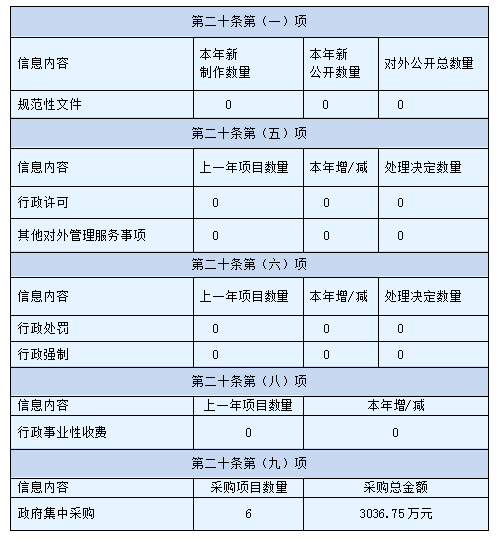 | 第二十条第（一）项 | | | |
|---|---|---|---|
| 信息内容 | 本年新制作数量 | 本年新公开数量 | 对外公开总数量 |
| 规范性文件 | 0 | 0 | 0 |
| 第二十条第（五）项 | | | |
| 信息内容 | 上一年项目数量 | 本年增/减 | 处理决定数量 |
| 行政许可 | 0 | 0 | 0 |
| 其他对外管理服务事项 | 0 | 0 | 0 |
| 第二十条第（六）项 | | | |
| 信息内容 | 上一年项目数量 | 本年增/减 | 处理决定数量 |
| 行政处罚 | 0 | 0 | 0 |
| 行政强制 | 0 | 0 | 0 |
| 第二十条第（八）项 | | | |
| 信息内容 | 上一年项目数量 | 本年增/减 | |
| 行政事业性收费 | 0 | 0 | |
| 第二十条第（九）项 | | | |
| 信息内容 | 采购项目数量 | 采购总金额 | |
| 政府集中采购 | 6 | 3036.75万元 | |